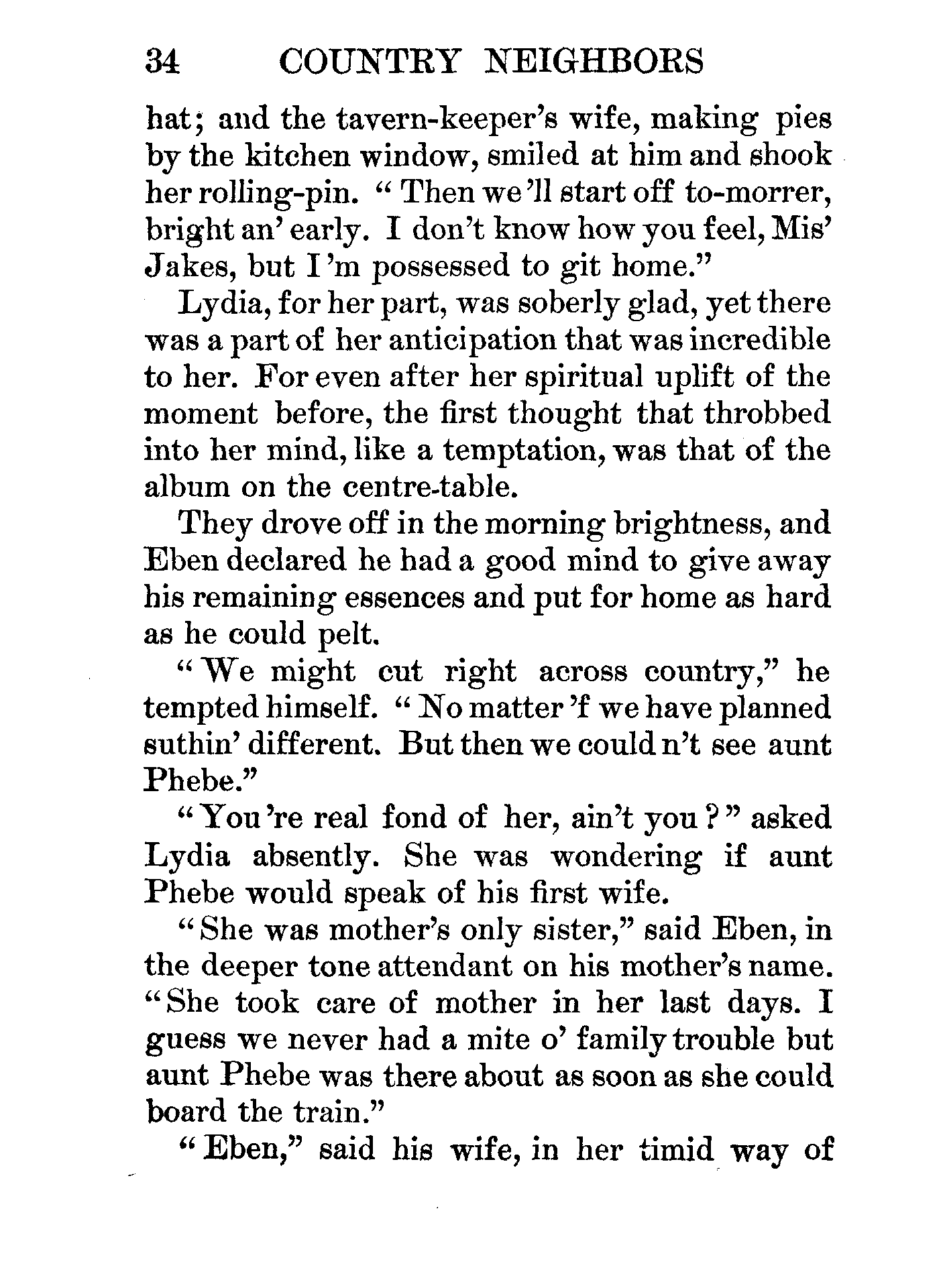 34 COUNTRY NEIGHBORS

hat; and the tavern-keeper's wife, making pies by the kitchen window, smiled at him and shook her rolling-pin. "Then we'll start off to-morrer, bright an' early. I don't know how you feel, Mis' Jakes, but I'm possessed to git home."

Lydia, for her part, was soberly glad, yet there was a part of her anticipation that was incredible to her. For even after her spiritual uplift of the moment before, the first thought that throbbed into her mind, like a temptation, was that of the album on the centre-table.

They drove off in the morning brightness, and Eben declared he had a good mind to give away his remaining essences and put for home as hard as he could pelt.

"We might cut right across country," he tempted himself. "No matter 'f we have planned suthin' different. But then we could n't see aunt Phebe."

"You're real fond of her, ain't you?" asked Lydia absently. She was wondering if aunt Phebe would speak of his first wife.

"She was mother's only sister," said Eben, in the deeper tone attendant on his mother's name. "She took care of mother in her last days. I guess we never had a mite o' family trouble but aunt Phebe was there about as soon as she could board the train."

"Eben," said his wife, in her timid way of